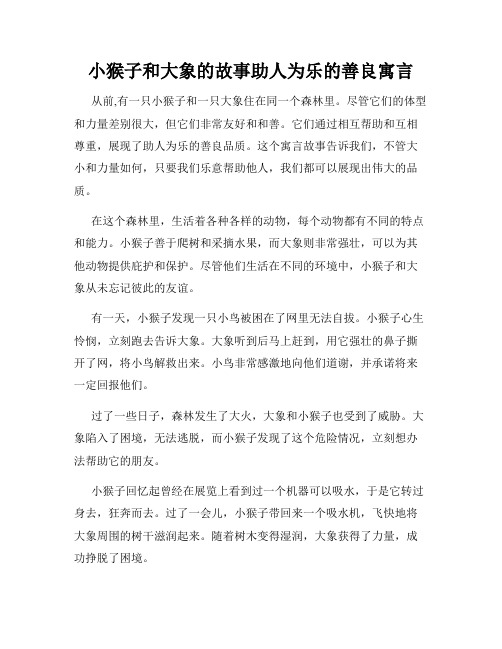 小猴子和大象的故事助人为乐的善良寓言

从前,有一只小猴子和一只大象住在同一个森林里。尽管它们的体型和力量差别很大，但它们非常友好和和善。它们通过相互帮助和互相尊重，展现了助人为乐的善良品质。这个寓言故事告诉我们，不管大小和力量如何，只要我们乐意帮助他人，我们都可以展现出伟大的品质。

在这个森林里，生活着各种各样的动物，每个动物都有不同的特点和能力。小猴子善于爬树和采摘水果，而大象则非常强壮，可以为其他动物提供庇护和保护。尽管他们生活在不同的环境中，小猴子和大象从未忘记彼此的友谊。

有一天，小猴子发现一只小鸟被困在了网里无法自拔。小猴子心生怜悯，立刻跑去告诉大象。大象听到后马上赶到，用它强壮的鼻子撕开了网，将小鸟解救出来。小鸟非常感激地向他们道谢，并承诺将来一定回报他们。

过了一些日子，森林发生了大火，大象和小猴子也受到了威胁。大象陷入了困境，无法逃脱，而小猴子发现了这个危险情况，立刻想办法帮助它的朋友。

小猴子回忆起曾经在展览上看到过一个机器可以吸水，于是它转过身去，狂奔而去。过了一会儿，小猴子带回来一个吸水机，飞快地将大象周围的树干滋润起来。随着树木变得湿润，大象获得了力量，成功挣脱了困境。